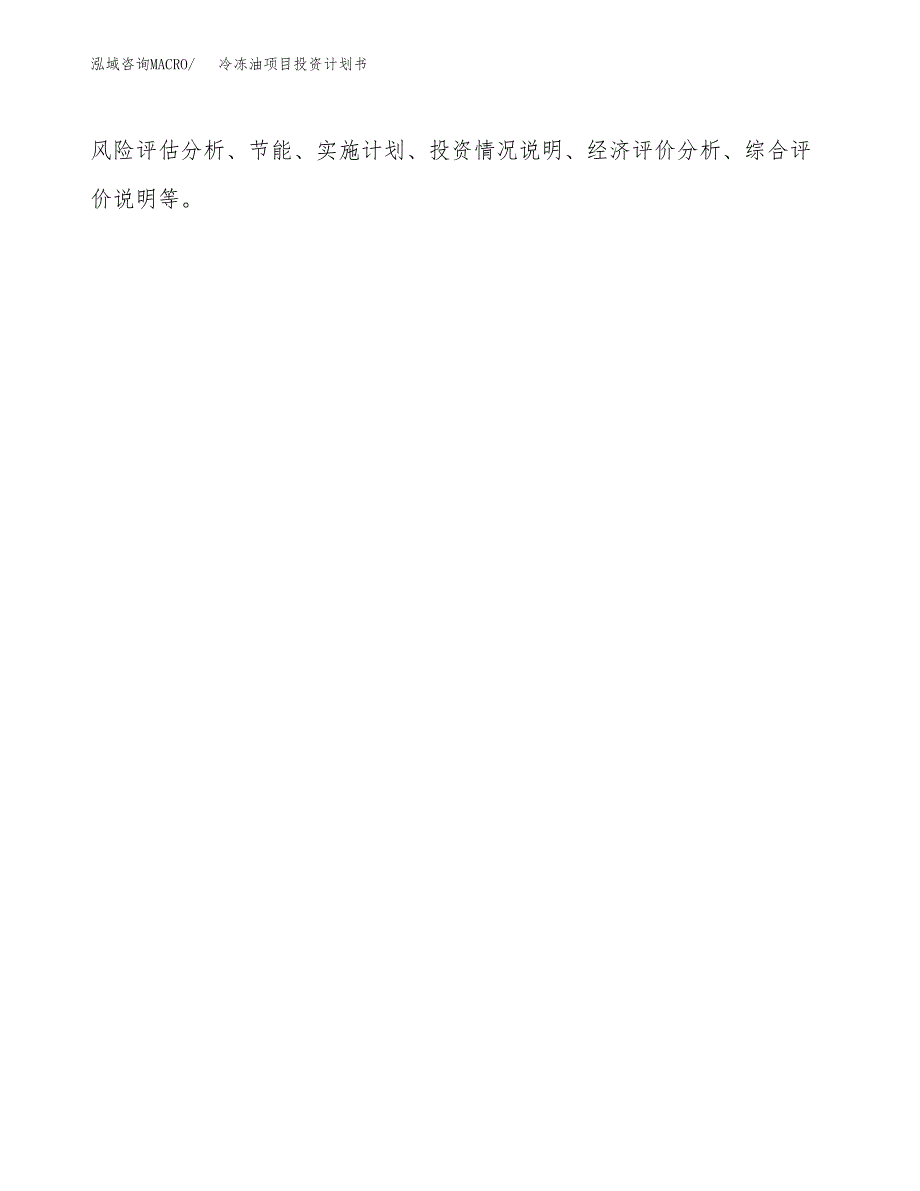 泓域咨询MACRO/　冷冻油项目投资计划书

风险评估分析、节能、实施计划、投资情况说明、经济评价分析、综合评价说明等。